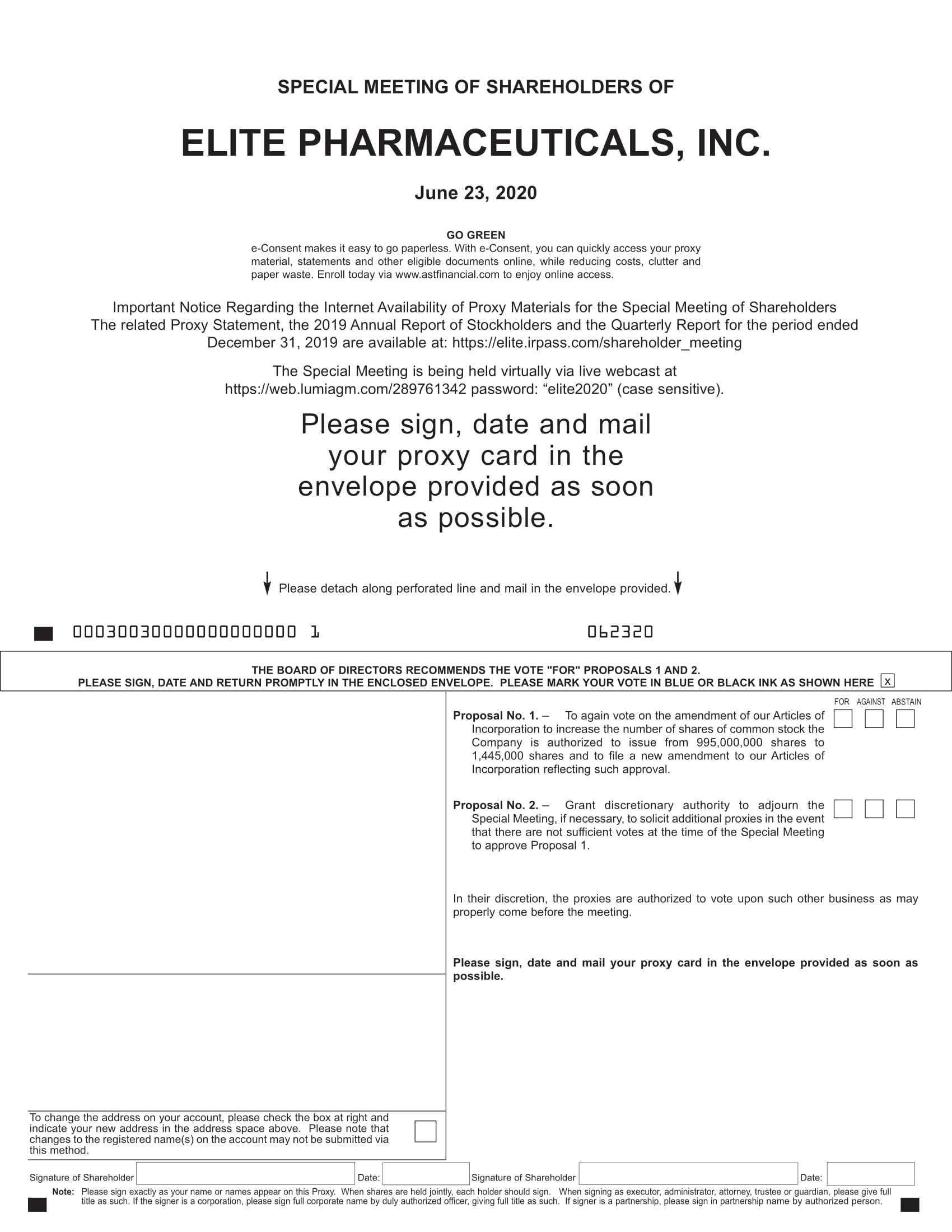 SPECIAL MEETING OF SHAREHOLDERS OF

ELITE PHARMACEUTICALS, INC.

June 23, 2020

GO GREEN
e-Consent makes it easy to go paperless. With e-Consent, you can quickly access your proxy material, statements and other eligible documents online, while reducing costs, clutter and paper waste. Enroll today via www.astfinancial.com to enjoy online access.

Important Notice Regarding the Internet Availability of Proxy Materials for the Special Meeting of Shareholders
The related Proxy Statement, the 2019 Annual Report of Stockholders and the Quarterly Report for the period ended December 31, 2019 are available at: https://elite.irpass.com/shareholder_meeting

The Special Meeting is being held virtually via live webcast at https://web.lumiagm.com/289761342 password: “elite2020” (case sensitive).

Please sign, date and mail your proxy card in the envelope provided as soon as possible.

Please detach along perforated line and mail in the envelope provided.

00030030000000000000 1

062320

THE BOARD OF DIRECTORS RECOMMENDS THE VOTE "FOR" PROPOSALS 1 AND 2.
PLEASE SIGN, DATE AND RETURN PROMPTLY IN THE ENCLOSED ENVELOPE. PLEASE MARK YOUR VOTE IN BLUE OR BLACK INK AS SHOWN HERE x

FOR AGAINST ABSTAIN

Proposal No. 1. – To again vote on the amendment of our Articles of Incorporation to increase the number of shares of common stock the Company is authorized to issue from 995,000,000 shares to 1,445,000 shares and to file a new amendment to our Articles of Incorporation reflecting such approval.

Proposal No. 2. – Grant discretionary authority to adjourn the Special Meeting, if necessary, to solicit additional proxies in the event that there are not sufficient votes at the time of the Special Meeting to approve Proposal 1.

In their discretion, the proxies are authorized to vote upon such other business as may properly come before the meeting.

Please sign, date and mail your proxy card in the envelope provided as soon as possible.

To change the address on your account, please check the box at right and indicate your new address in the address space above. Please note that changes to the registered name(s) on the account may not be submitted via this method.

Signature of Shareholder Date: Signature of Shareholder Date:

Note: Please sign exactly as your name or names appear on this Proxy. When shares are held jointly, each holder should sign. When signing as executor, administrator, attorney, trustee or guardian, please give full title as such. If the signer is a corporation, please sign full corporate name by duly authorized officer, giving full title as such. If signer is a partnership, please sign in partnership name by authorized person.